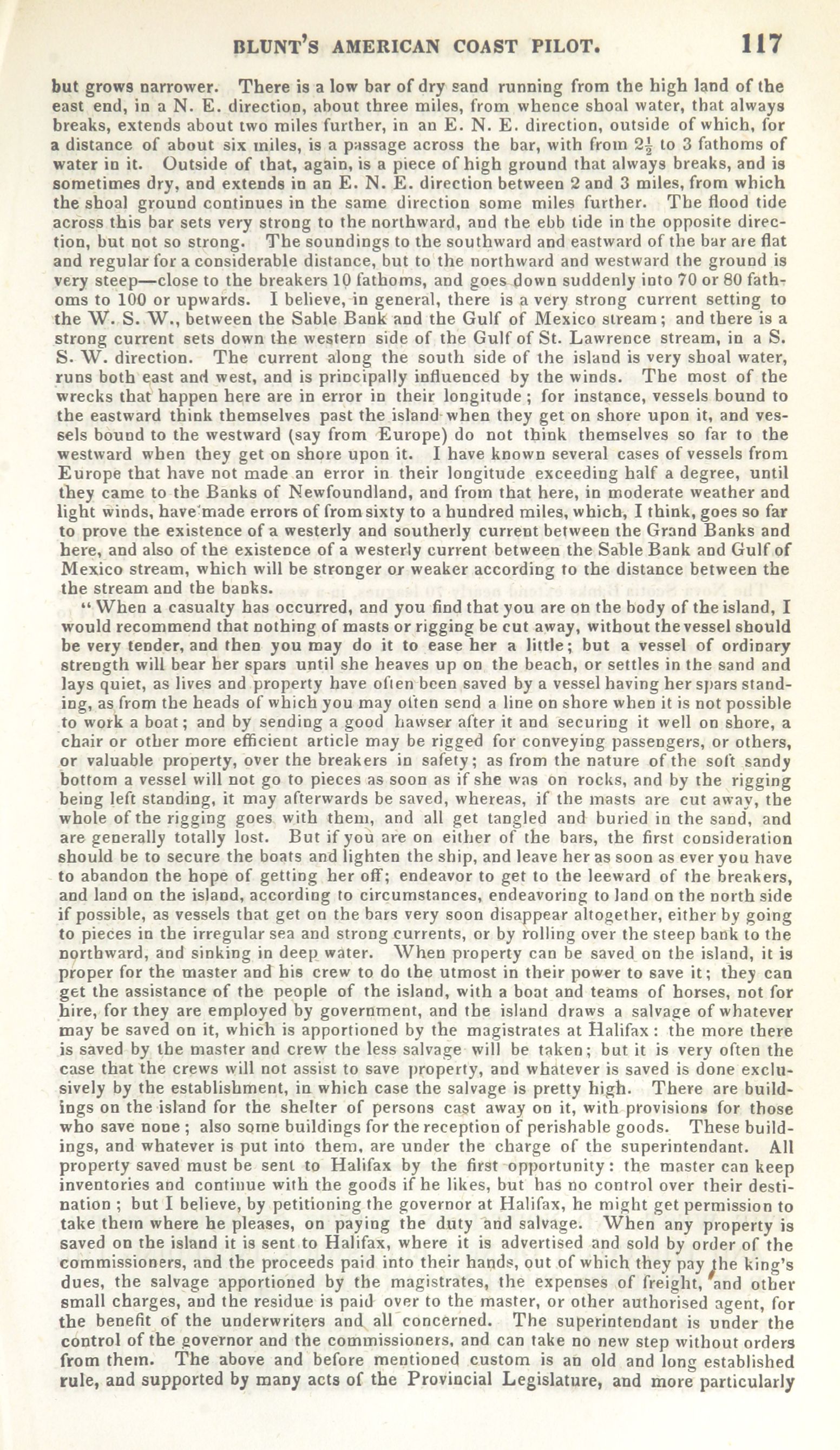 BLUNT'S AMERICAN COAST PILOT. 117

but grows narrower. There is a low bar of dry sand running from the high land of the east end, in a N. E. direction, about three miles, from whence shoal water, that always breaks, extends about two miles further, in an E. N. E. direction, outside of which, for a distance of about six miles, is a passage across the bar, with from $2\frac{1}{2}$ to 3 fathoms of water in it. Outside of that, again, is a piece of high ground that always breaks, and is sometimes dry, and extends in an E. N. E. direction between 2 and 3 miles, from which the shoal ground continues in the same direction some miles further. The flood tide across this bar sets very strong to the northward, and the ebb tide in the opposite direction, but not so strong. The soundings to the southward and eastward of the bar are flat and regular for a considerable distance, but to the northward and westward the ground is very steep—close to the breakers 10 fathoms, and goes down suddenly into 70 or 80 fathoms to 100 or upwards. I believe, in general, there is a very strong current setting to the W. S. W., between the Sable Bank and the Gulf of Mexico stream; and there is a strong current sets down the western side of the Gulf of St. Lawrence stream, in a S. S. W. direction. The current along the south side of the island is very shoal water, runs both east and west, and is principally influenced by the winds. The most of the wrecks that happen here are in error in their longitude; for instance, vessels bound to the eastward think themselves past the island when they get on shore upon it, and vessels bound to the westward (say from Europe) do not think themselves so far to the westward when they get on shore upon it. I have known several cases of vessels from Europe that have not made an error in their longitude exceeding half a degree, until they came to the Banks of Newfoundland, and from that here, in moderate weather and light winds, have made errors of from sixty to a hundred miles, which, I think, goes so far to prove the existence of a westerly and southerly current between the Grand Banks and here, and also of the existence of a westerly current between the Sable Bank and Gulf of Mexico stream, which will be stronger or weaker according to the distance between the the stream and the banks.

"When a casualty has occurred, and you find that you are on the body of the island, I would recommend that nothing of masts or rigging be cut away, without the vessel should be very tender, and then you may do it to ease her a little; but a vessel of ordinary strength will bear her spars until she heaves up on the beach, or settles in the sand and lays quiet, as lives and property have often been saved by a vessel having her spars standing, as from the heads of which you may often send a line on shore when it is not possible to work a boat; and by sending a good hawser after it and securing it well on shore, a chair or other more efficient article may be rigged for conveying passengers, or others, or valuable property, over the breakers in safety; as from the nature of the soft sandy bottom a vessel will not go to pieces as soon as if she was on rocks, and by the rigging being left standing, it may afterwards be saved, whereas, if the masts are cut away, the whole of the rigging goes with them, and all get tangled and buried in the sand, and are generally totally lost. But if you are on either of the bars, the first consideration should be to secure the boats and lighten the ship, and leave her as soon as ever you have to abandon the hope of getting her off; endeavor to get to the leeward of the breakers, and land on the island, according to circumstances, endeavoring to land on the north side if possible, as vessels that get on the bars very soon disappear altogether, either by going to pieces in the irregular sea and strong currents, or by rolling over the steep bank to the northward, and sinking in deep water. When property can be saved on the island, it is proper for the master and his crew to do the utmost in their power to save it; they can get the assistance of the people of the island, with a boat and teams of horses, not for hire, for they are employed by government, and the island draws a salvage of whatever may be saved on it, which is apportioned by the magistrates at Halifax: the more there is saved by the master and crew the less salvage will be taken; but it is very often the case that the crews will not assist to save property, and whatever is saved is done exclusively by the establishment, in which case the salvage is pretty high. There are buildings on the island for the shelter of persons cast away on it, with provisions for those who save none; also some buildings for the reception of perishable goods. These buildings, and whatever is put into them, are under the charge of the superintendant. All property saved must be sent to Halifax by the first opportunity: the master can keep inventories and continue with the goods if he likes, but has no control over their destination; but I believe, by petitioning the governor at Halifax, he might get permission to take them where he pleases, on paying the duty and salvage. When any property is saved on the island it is sent to Halifax, where it is advertised and sold by order of the commissioners, and the proceeds paid into their hands, out of which they pay the king's dues, the salvage apportioned by the magistrates, the expenses of freight, and other small charges, and the residue is paid over to the master, or other authorised agent, for the benefit of the underwriters and all concerned. The superintendant is under the control of the governor and the commissioners, and can take no new step without orders from them. The above and before mentioned custom is an old and long established rule, and supported by many acts of the Provincial Legislature, and more particularly